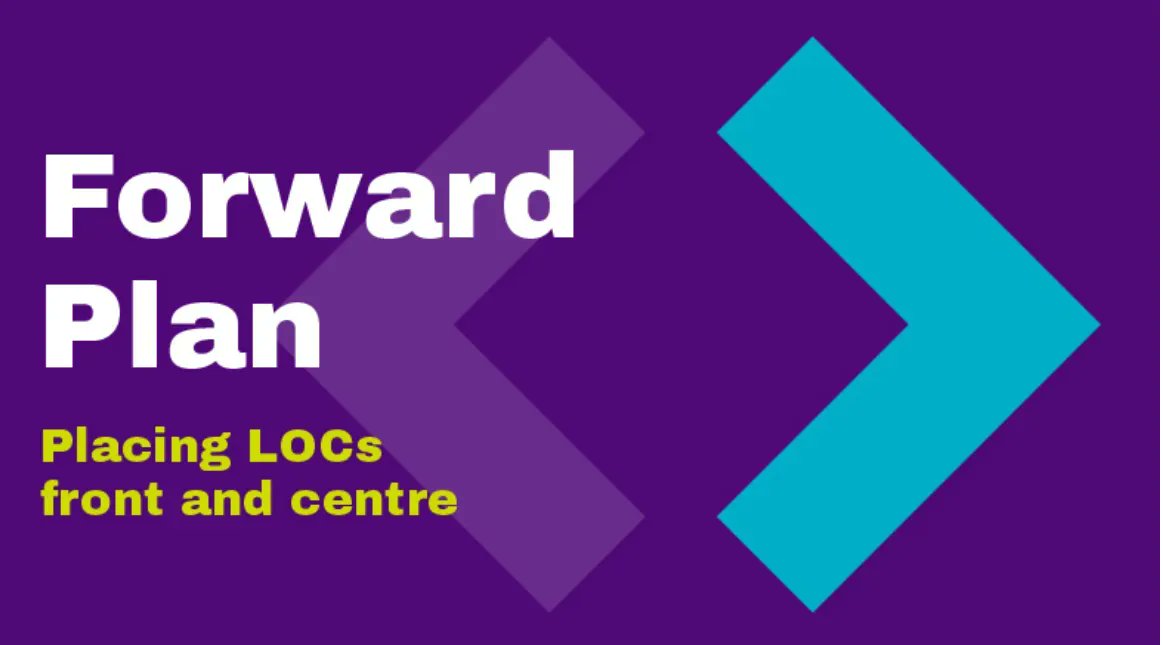 Forward Plan

Placing LOCs front and centre